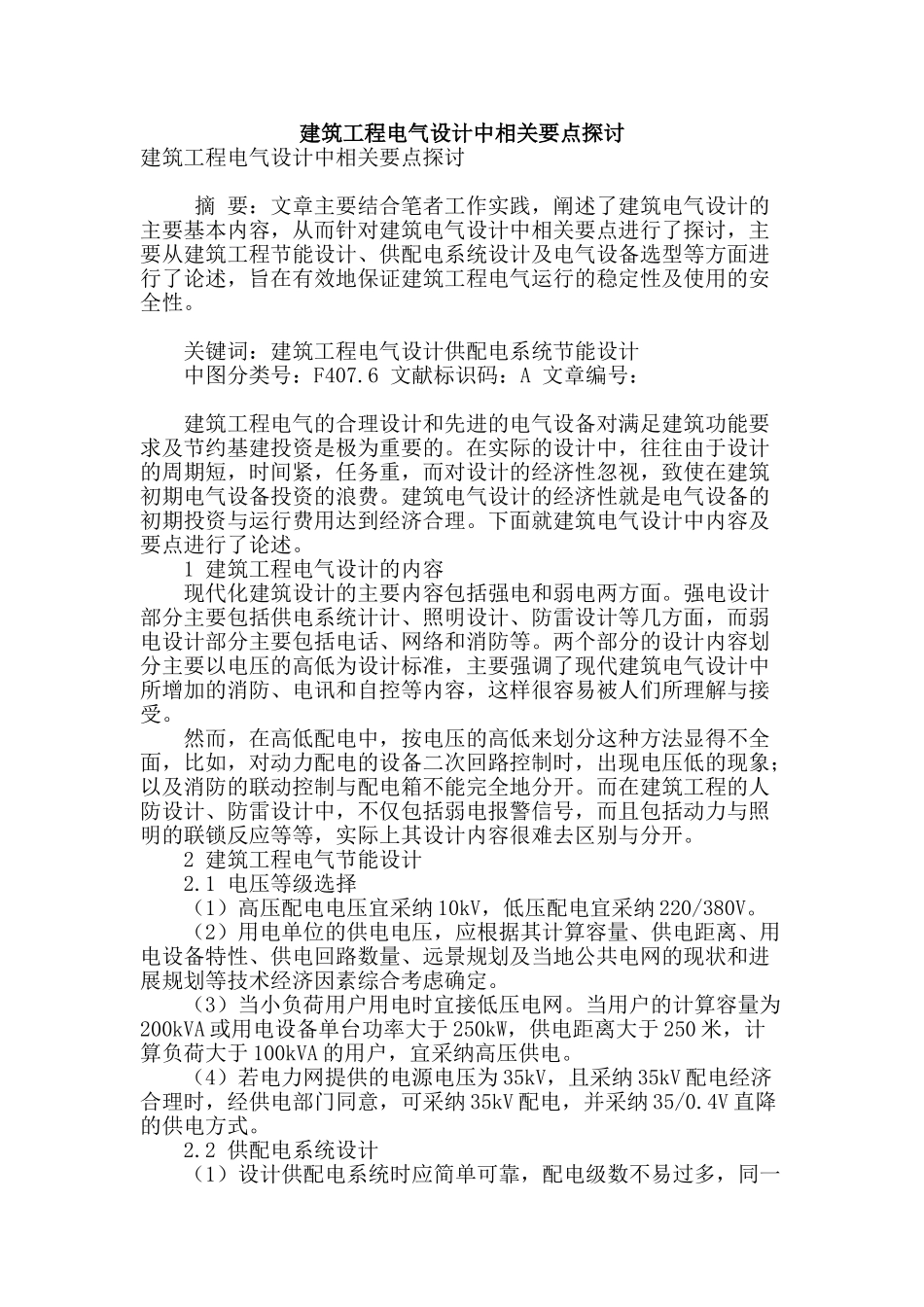 建筑工程电气设计中相关要点探讨
建筑工程电气设计中相关要点探讨

摘 要：文章主要结合笔者工作实践，阐述了建筑电气设计的主要基本内容，从而针对建筑电气设计中相关要点进行了探讨，主要从建筑工程节能设计、供配电系统设计及电气设备选型等方面进行了论述，旨在有效地保证建筑工程电气运行的稳定性及使用的安全性。

关键词：建筑工程电气设计供配电系统节能设计
中图分类号：F407.6 文献标识码：A 文章编号：

建筑工程电气的合理设计和先进的电气设备对满足建筑功能要求及节约基建投资是极为重要的。在实际的设计中，往往由于设计的周期短，时间紧，任务重，而对设计的经济性忽视，致使在建筑初期电气设备投资的浪费。建筑电气设计的经济性就是电气设备的初期投资与运行费用达到经济合理。下面就建筑电气设计中内容及要点进行了论述。
1 建筑工程电气设计的内容
现代化建筑设计的主要内容包括强电和弱电两方面。强电设计部分主要包括供电系统计计、照明设计、防雷设计等几方面，而弱电设计部分主要包括电话、网络和消防等。两个部分的设计内容划分主要以电压的高低为设计标准，主要强调了现代建筑电气设计中所增加的消防、电讯和自控等内容，这样很容易被人们所理解与接受。
然而，在高低配电中，按电压的高低来划分这种方法显得不全面，比如，对动力配电的设备二次回路控制时，出现电压低的现象；以及消防的联动控制与配电箱不能完全地分开。而在建筑工程的人防设计、防雷设计中，不仅包括弱电报警信号，而且包括动力与照明的联锁反应等等，实际上其设计内容很难去区别与分开。
2 建筑工程电气节能设计
2.1 电压等级选择
（1）高压配电电压宜采纳10kV，低压配电宜采纳220/380V。
（2）用电单位的供电电压，应根据其计算容量、供电距离、用电设备特性、供电回路数量、远景规划及当地公共电网的现状和进展规划等技术经济因素综合考虑确定。
（3）当小负荷用户用电时宜接低压电网。当用户的计算容量为200kVA或用电设备单台功率大于250kW，供电距离大于250米，计算负荷大于100kVA的用户，宜采纳高压供电。
（4）若电力网提供的电源电压为35kV，且采纳35kV配电经济合理时，经供电部门同意，可采纳35kV配电，并采纳35/0.4V直降的供电方式。
2.2 供配电系统设计
（1）设计供配电系统时应简单可靠，配电级数不易过多，同一